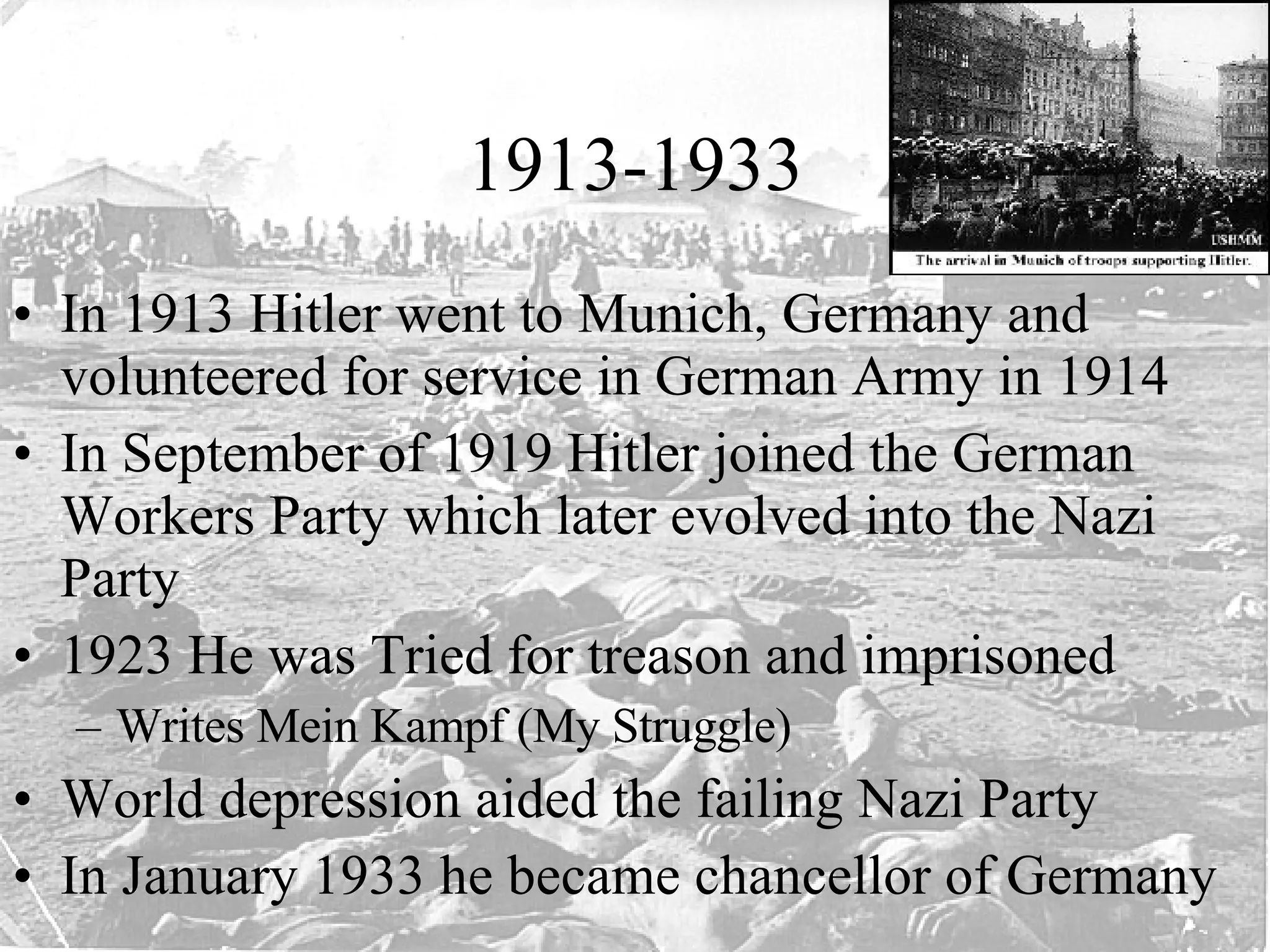 1913-1933

USHMM
The arrival in Munich of troops supporting Hitler.

• In 1913 Hitler went to Munich, Germany and volunteered for service in German Army in 1914
• In September of 1919 Hitler joined the German Workers Party which later evolved into the Nazi Party
• 1923 He was Tried for treason and imprisoned
– Writes Mein Kampf (My Struggle)
• World depression aided the failing Nazi Party
• In January 1933 he became chancellor of Germany